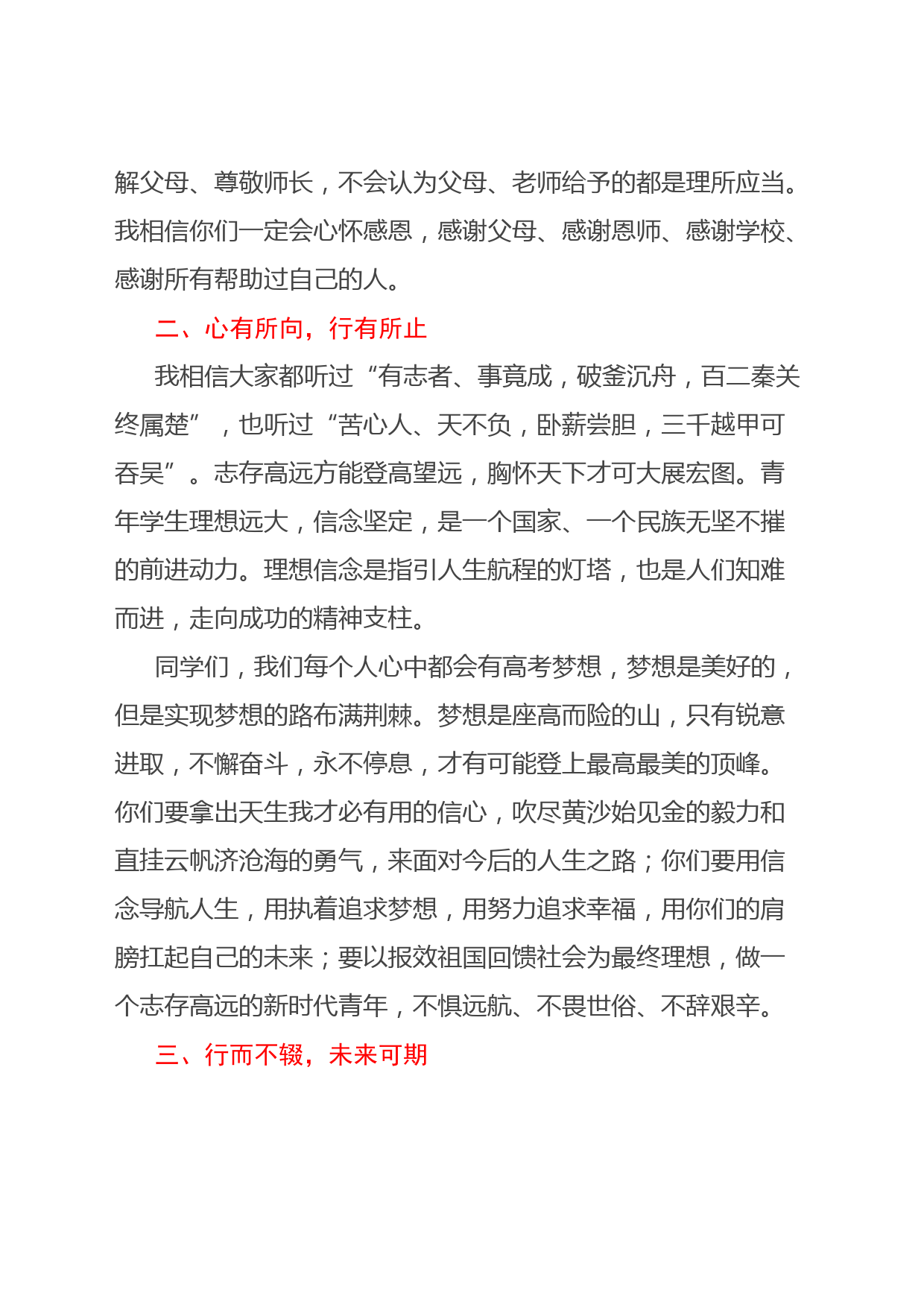 解父母、尊敬师长，不会认为父母、老师给予的都是理所应当。我相信你们一定会心怀感恩，感谢父母、感谢恩师、感谢学校、感谢所有帮助过自己的人。

二、心有所向，行有所止

我相信大家都听过“有志者、事竟成，破釜沉舟，百二秦关终属楚”，也听过“苦心人、天不负，卧薪尝胆，三千越甲可吞吴”。志存高远方能登高望远，胸怀天下才可大展宏图。青年学生理想远大，信念坚定，是一个国家、一个民族无坚不摧的前进动力。理想信念是指引人生航程的灯塔，也是人们知难而进，走向成功的精神支柱。

同学们，我们每个人心中都会有高考梦想，梦想是美好的，但是实现梦想的路布满荆棘。梦想是座高而险的山，只有锐意进取，不懈奋斗，永不停息，才有可能登上最高最美的顶峰。你们要拿出天生我才必有用的信心，吹尽黄沙始见金的毅力和直挂云帆济沧海的勇气，来面对今后的人生之路；你们要用信念导航人生，用执着追求梦想，用努力追求幸福，用你们的肩膀扛起自己的未来；要以报效祖国回馈社会为最终理想，做一个志存高远的新时代青年，不惧远航、不畏世俗、不辞艰辛。

三、行而不辍，未来可期